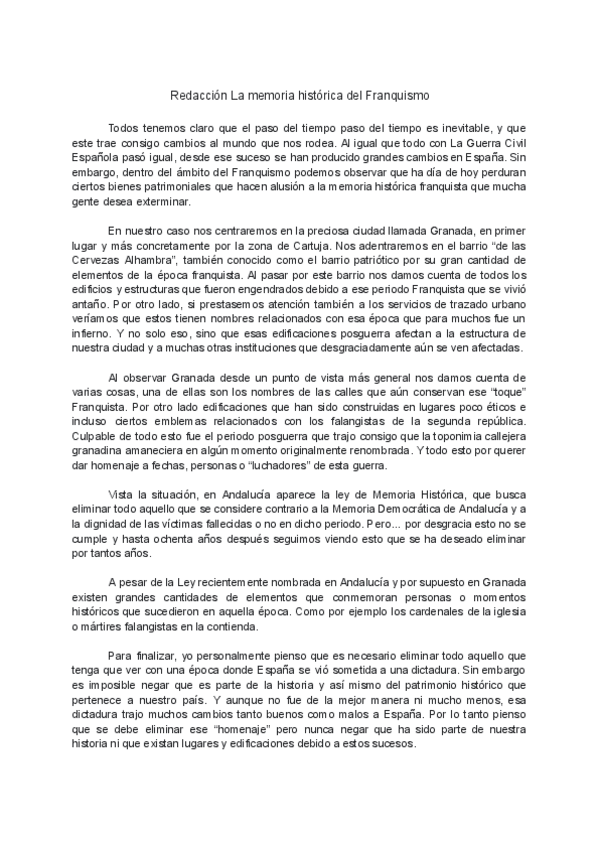 Redacción La memoria histórica del Franquismo

Todos tenemos claro que el paso del tiempo paso del tiempo es inevitable, y que este trae consigo cambios al mundo que nos rodea. Al igual que todo con La Guerra Civil Española pasó igual, desde ese suceso se han producido grandes cambios en España. Sin embargo, dentro del ámbito del Franquismo podemos observar que ha día de hoy perduran ciertos bienes patrimoniales que hacen alusión a la memoria histórica franquista que mucha gente desea exterminar.

En nuestro caso nos centraremos en la preciosa ciudad llamada Granada, en primer lugar y más concretamente por la zona de Cartuja. Nos adentraremos en el barrio "de las Cervezas Alhambra", también conocido como el barrio patriótico por su gran cantidad de elementos de la época franquista. Al pasar por este barrio nos damos cuenta de todos los edificios y estructuras que fueron engendrados debido a ese periodo Franquista que se vivió antaño. Por otro lado, si prestasemos atención también a los servicios de trazado urbano veríamos que estos tienen nombres relacionados con esa época que para muchos fue un infierno. Y no solo eso, sino que esas edificaciones posguerra afectan a la estructura de nuestra ciudad y a muchas otras instituciones que desgraciadamente aún se ven afectadas.

Al observar Granada desde un punto de vista más general nos damos cuenta de varias cosas, una de ellas son los nombres de las calles que aún conservan ese "toque" Franquista. Por otro lado edificaciones que han sido construidas en lugares poco éticos e incluso ciertos emblemas relacionados con los falangistas de la segunda república. Culpable de todo esto fue el periodo posguerra que trajo consigo que la toponimia callejera granadina amaneciera en algún momento originalmente renombrada. Y todo esto por querer dar homenaje a fechas, personas o "luchadores" de esta guerra.

Vista la situación, en Andalucía aparece la ley de Memoria Histórica, que busca eliminar todo aquello que se considere contrario a la Memoria Democrática de Andalucía y a la dignidad de las víctimas fallecidas o no en dicho periodo. Pero... por desgracia esto no se cumple y hasta ochenta años después seguimos viendo esto que se ha deseado eliminar por tantos años.

A pesar de la Ley recientemente nombrada en Andalucía y por supuesto en Granada existen grandes cantidades de elementos que conmemoran personas o momentos históricos que sucedieron en aquella época. Como por ejemplo los cardenales de la iglesia o mártires falangistas en la contienda.

Para finalizar, yo personalmente pienso que es necesario eliminar todo aquello que tenga que ver con una época donde España se vió sometida a una dictadura. Sin embargo es imposible negar que es parte de la historia y así mismo del patrimonio histórico que pertenece a nuestro país. Y aunque no fue de la mejor manera ni mucho menos, esa dictadura trajo muchos cambios tanto buenos como malos a España. Por lo tanto pienso que se debe eliminar ese "homenaje" pero nunca negar que ha sido parte de nuestra historia ni que existan lugares y edificaciones debido a estos sucesos.